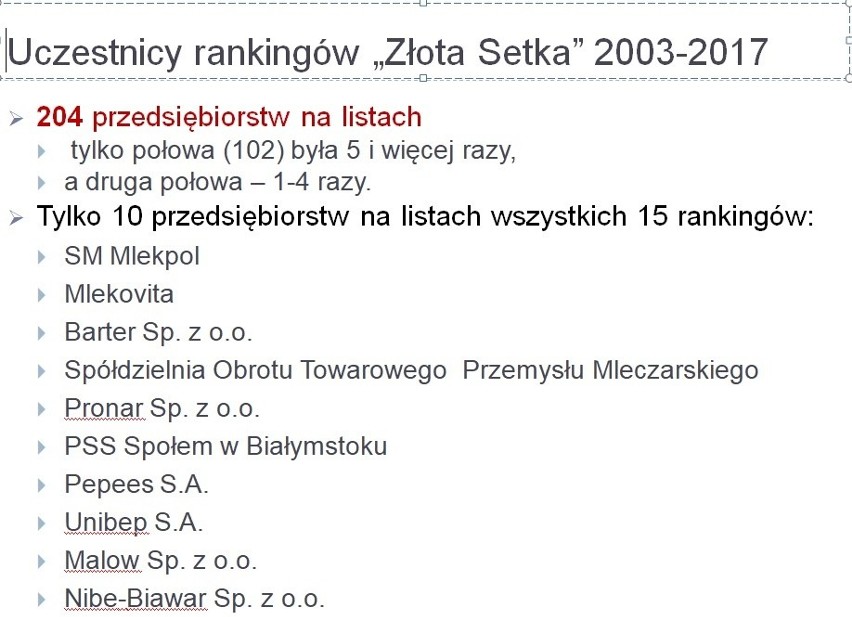 Uczestnicy rankingów „Złota Setka” 2003-2017

204 przedsiębiorstw na listach

tylko połowa (102) była 5 i więcej razy,

a druga połowa – 1-4 razy.

Tylko 10 przedsiębiorstw na listach wszystkich 15 rankingów:

SM Mlekpol

Mlekovita

Barter Sp. z o.o.

Spółdzielnia Obrotu Towarowego Przemysłu Mleczarskiego

Pronar Sp. z o.o.

PSS Społem w Białymstoku

Pepees S.A.

Unibep S.A.

Malow Sp. z o.o.

Nibe-Biawar Sp. z o.o.